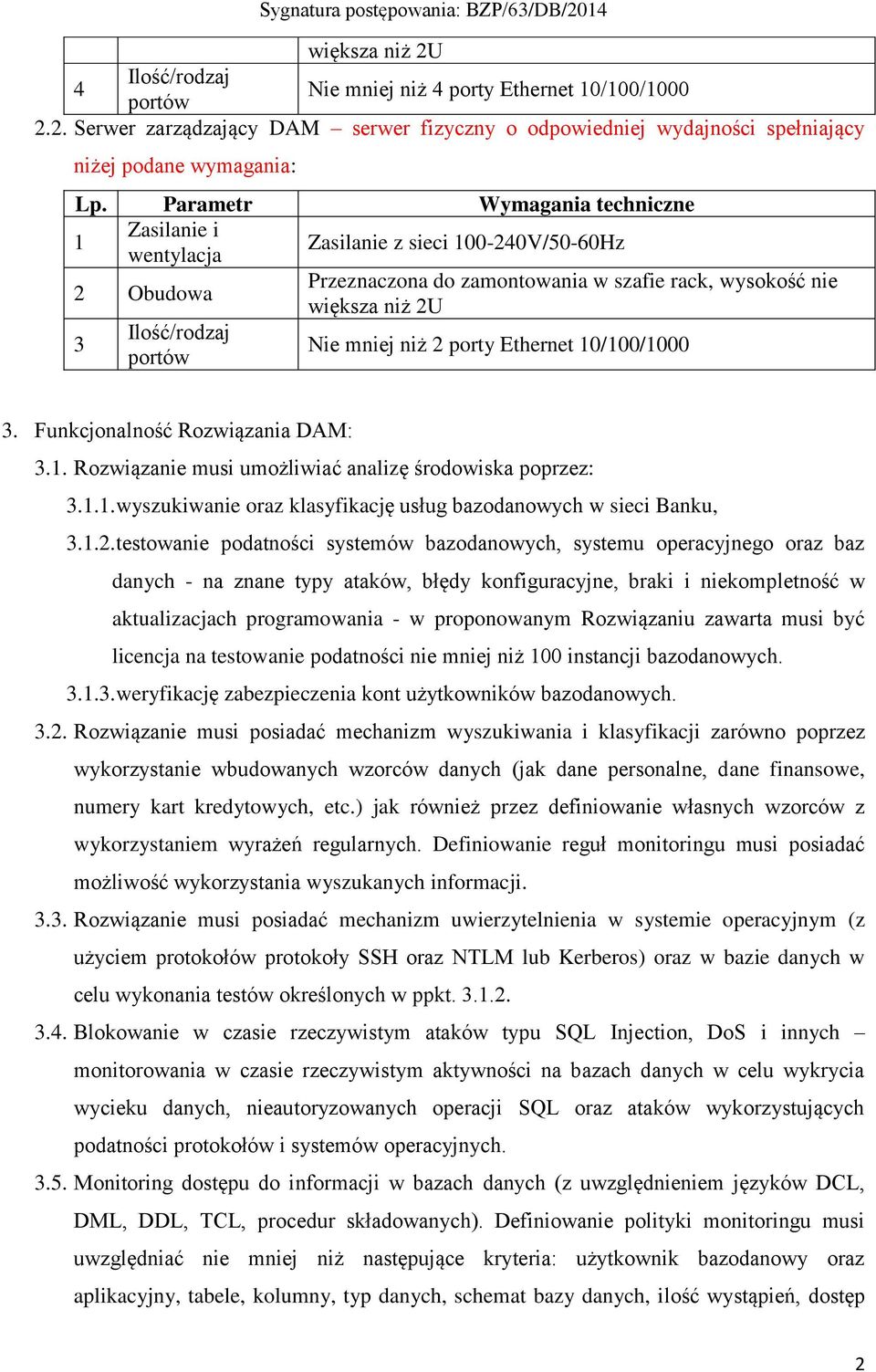 Sygnatura postępowania: BZP/63/DB/2014

|   |   | większa niż 2U |
|---|---|---|
| 4 | Ilość/rodzaj portów | Nie mniej niż 4 porty Ethernet 10/100/1000 |

2.2. Serwer zarządzający DAM – serwer fizyczny o odpowiedniej wydajności spełniający niżej podane wymagania:

| Lp. | Parametr | Wymagania techniczne |
|---|---|---|
| 1 | Zasilanie i wentylacja | Zasilanie z sieci 100-240V/50-60Hz |
| 2 | Obudowa | Przeznaczona do zamontowania w szafie rack, wysokość nie większa niż 2U |
| 3 | Ilość/rodzaj portów | Nie mniej niż 2 porty Ethernet 10/100/1000 |

3. Funkcjonalność Rozwiązania DAM:

3.1. Rozwiązanie musi umożliwiać analizę środowiska poprzez:

3.1.1.wyszukiwanie oraz klasyfikację usług bazodanowych w sieci Banku,

3.1.2.testowanie podatności systemów bazodanowych, systemu operacyjnego oraz baz danych - na znane typy ataków, błędy konfiguracyjne, braki i niekompletność w aktualizacjach programowania - w proponowanym Rozwiązaniu zawarta musi być licencja na testowanie podatności nie mniej niż 100 instancji bazodanowych.

3.1.3.weryfikację zabezpieczenia kont użytkowników bazodanowych.

3.2. Rozwiązanie musi posiadać mechanizm wyszukiwania i klasyfikacji zarówno poprzez wykorzystanie wbudowanych wzorców danych (jak dane personalne, dane finansowe, numery kart kredytowych, etc.) jak również przez definiowanie własnych wzorców z wykorzystaniem wyrażeń regularnych. Definiowanie reguł monitoringu musi posiadać możliwość wykorzystania wyszukanych informacji.

3.3. Rozwiązanie musi posiadać mechanizm uwierzytelnienia w systemie operacyjnym (z użyciem protokołów protokoły SSH oraz NTLM lub Kerberos) oraz w bazie danych w celu wykonania testów określonych w ppkt. 3.1.2.

3.4. Blokowanie w czasie rzeczywistym ataków typu SQL Injection, DoS i innych – monitorowania w czasie rzeczywistym aktywności na bazach danych w celu wykrycia wycieku danych, nieautoryzowanych operacji SQL oraz ataków wykorzystujących podatności protokołów i systemów operacyjnych.

3.5. Monitoring dostępu do informacji w bazach danych (z uwzględnieniem języków DCL, DML, DDL, TCL, procedur składowanych). Definiowanie polityki monitoringu musi uwzględniać nie mniej niż następujące kryteria: użytkownik bazodanowy oraz aplikacyjny, tabele, kolumny, typ danych, schemat bazy danych, ilość wystąpień, dostęp

2